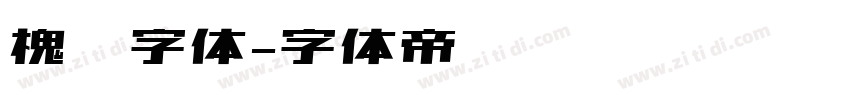 槐 字体-字体帝

www.zi ti di.com www.zi ti di.com www.zi ti di.com www.zi ti di.com